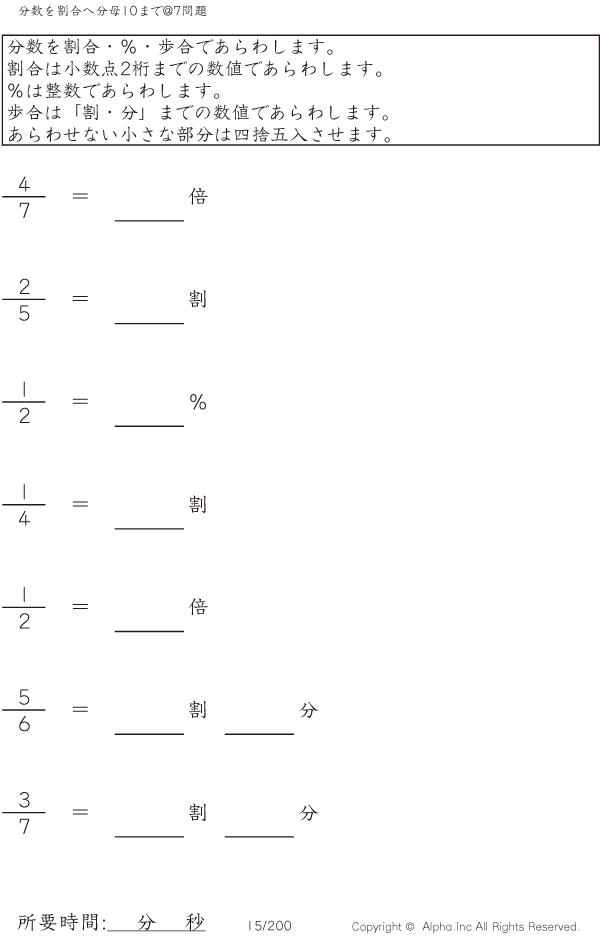 分数を割合へ分母10まで@7問題

分数を割合・%・歩合であらわします。
割合は小数点2桁までの数値であらわします。
%は整数であらわします。
歩合は「割・分」までの数値であらわします。
あらわせない小さな部分は四捨五入させます。

$\frac{4}{7}$ = ____倍

$\frac{2}{5}$ = ____割

$\frac{1}{2}$ = ____%

$\frac{1}{4}$ = ____割

$\frac{1}{2}$ = ____倍

$\frac{5}{6}$ = ____割 ____分

$\frac{3}{7}$ = ____割 ____分

所要時間:____分____秒 15/200 Copyright © Alpha.Inc All Rights Reserved.